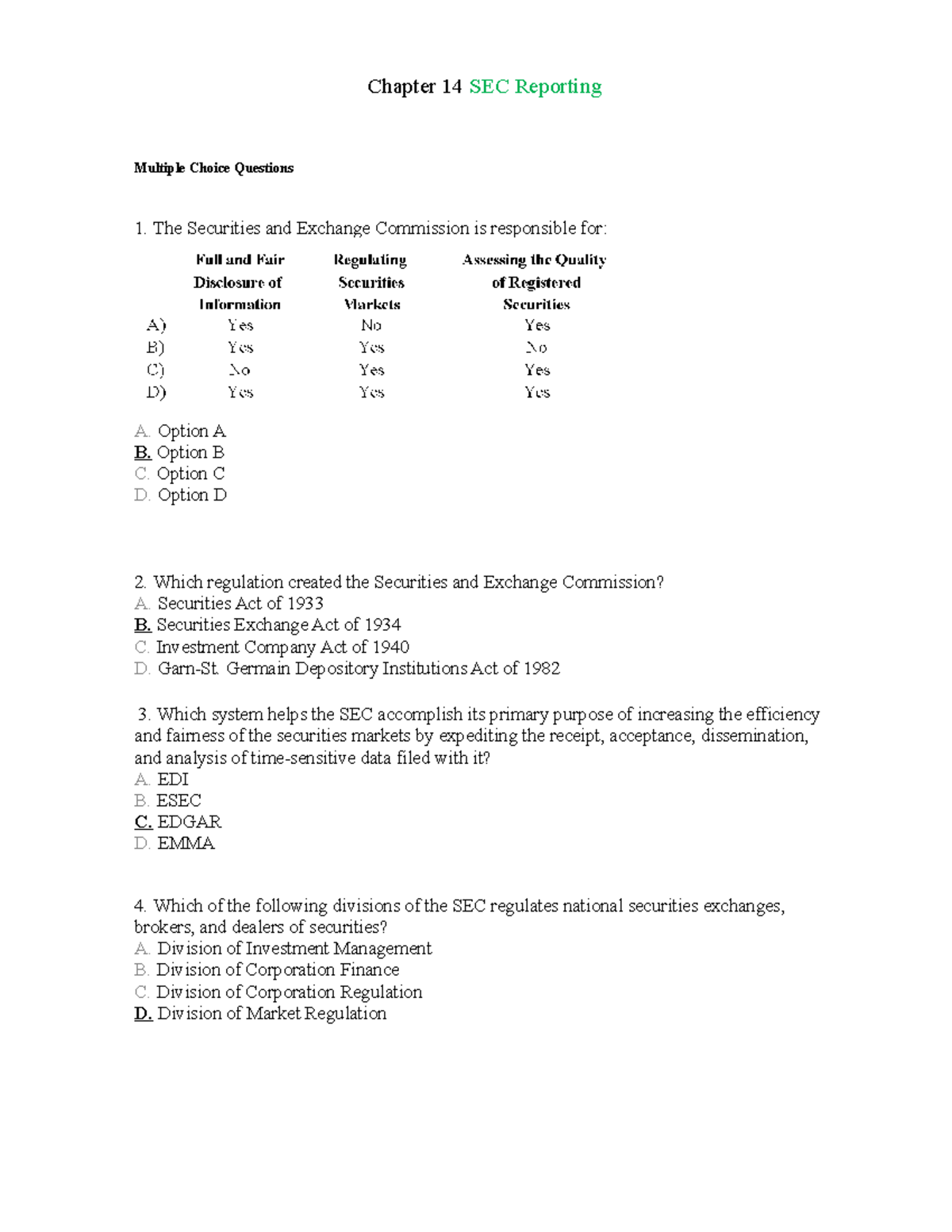 Chapter 14 SEC Reporting

Multiple Choice Questions

1. The Securities and Exchange Commission is responsible for:

| | Full and Fair Disclosure of Information | Regulating Securities Markets | Assessing the Quality of Registered Securities |
|---|---|---|---|
| A) | Yes | No | Yes |
| B) | Yes | Yes | No |
| C) | No | Yes | Yes |
| D) | Yes | Yes | Yes |

A. Option A
B. Option B
C. Option C
D. Option D

2. Which regulation created the Securities and Exchange Commission?
A. Securities Act of 1933
B. Securities Exchange Act of 1934
C. Investment Company Act of 1940
D. Garn-St. Germain Depository Institutions Act of 1982

3. Which system helps the SEC accomplish its primary purpose of increasing the efficiency and fairness of the securities markets by expediting the receipt, acceptance, dissemination, and analysis of time-sensitive data filed with it?
A. EDI
B. ESEC
C. EDGAR
D. EMMA

4. Which of the following divisions of the SEC regulates national securities exchanges, brokers, and dealers of securities?
A. Division of Investment Management
B. Division of Corporation Finance
C. Division of Corporation Regulation
D. Division of Market Regulation